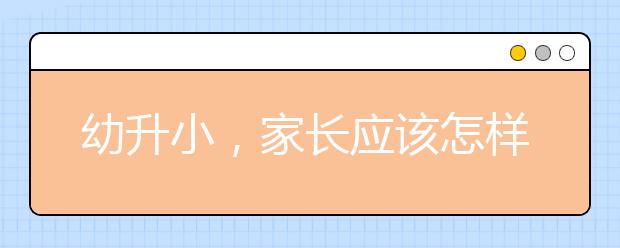 幼升小，家长应该怎样